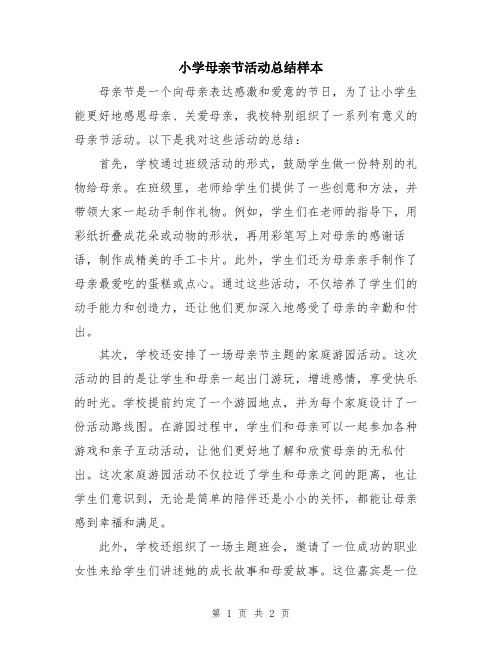 小学母亲节活动总结样本

母亲节是一个向母亲表达感激和爱意的节日，为了让小学生能更好地感恩母亲、关爱母亲，我校特别组织了一系列有意义的母亲节活动。以下是我对这些活动的总结：

首先，学校通过班级活动的形式，鼓励学生做一份特别的礼物给母亲。在班级里，老师给学生们提供了一些创意和方法，并带领大家一起动手制作礼物。例如，学生们在老师的指导下，用彩纸折叠成花朵或动物的形状，再用彩笔写上对母亲的感谢话语，制作成精美的手工卡片。此外，学生们还为母亲亲手制作了母亲最爱吃的蛋糕或点心。通过这些活动，不仅培养了学生们的动手能力和创造力，还让他们更加深入地感受了母亲的辛勤和付出。

其次，学校还安排了一场母亲节主题的家庭游园活动。这次活动的目的是让学生和母亲一起出门游玩，增进感情，享受快乐的时光。学校提前约定了一个游园地点，并为每个家庭设计了一份活动路线图。在游园过程中，学生们和母亲可以一起参加各种游戏和亲子互动活动，让他们更好地了解和欣赏母亲的无私付出。这次家庭游园活动不仅拉近了学生和母亲之间的距离，也让学生们意识到，无论是简单的陪伴还是小小的关怀，都能让母亲感到幸福和满足。

此外，学校还组织了一场主题班会，邀请了一位成功的职业女性来给学生们讲述她的成长故事和母爱故事。这位嘉宾是一位

第 1 页 共 2 页